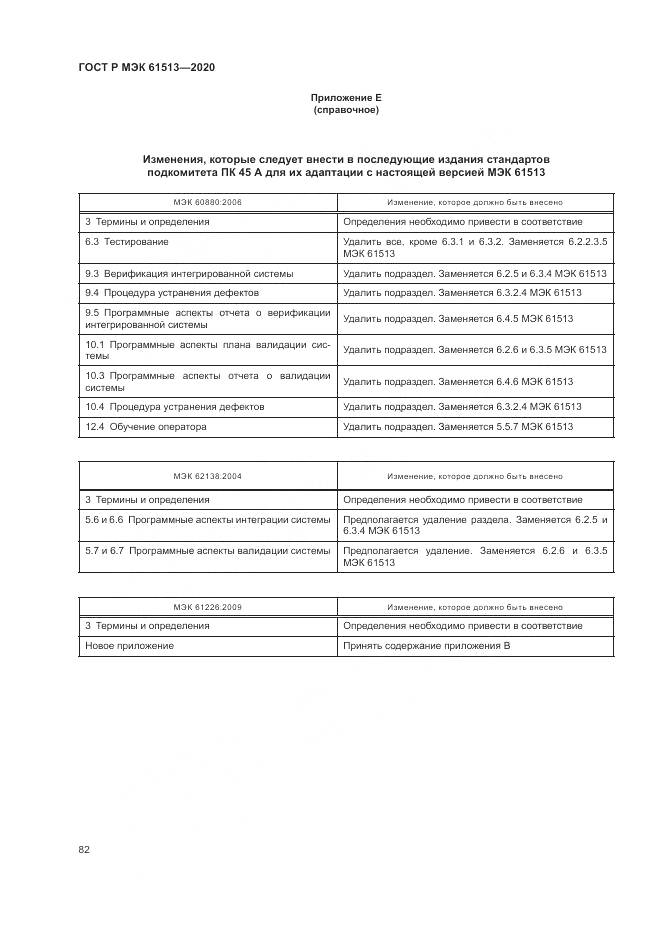 ГОСТ Р МЭК 61513—2020

Приложение Е
(справочное)

Изменения, которые следует внести в последующие издания стандартов подкомитета ПК 45 А для их адаптации с настоящей версией МЭК 61513

| МЭК 60880:2006 | Изменение, которое должно быть внесено |
|---|---|
| 3 Термины и определения | Определения необходимо привести в соответствие |
| 6.3 Тестирование | Удалить все, кроме 6.3.1 и 6.3.2. Заменяется 6.2.2.3.5 МЭК 61513 |
| 9.3 Верификация интегрированной системы | Удалить подраздел. Заменяется 6.2.5 и 6.3.4 МЭК 61513 |
| 9.4 Процедура устранения дефектов | Удалить подраздел. Заменяется 6.3.2.4 МЭК 61513 |
| 9.5 Программные аспекты отчета о верификации интегрированной системы | Удалить подраздел. Заменяется 6.4.5 МЭК 61513 |
| 10.1 Программные аспекты плана валидации системы | Удалить подраздел. Заменяется 6.2.6 и 6.3.5 МЭК 61513 |
| 10.3 Программные аспекты отчета о валидации системы | Удалить подраздел. Заменяется 6.4.6 МЭК 61513 |
| 10.4 Процедура устранения дефектов | Удалить подраздел. Заменяется 6.3.2.4 МЭК 61513 |
| 12.4 Обучение оператора | Удалить подраздел. Заменяется 5.5.7 МЭК 61513 |

| МЭК 62138:2004 | Изменение, которое должно быть внесено |
|---|---|
| 3 Термины и определения | Определения необходимо привести в соответствие |
| 5.6 и 6.6 Программные аспекты интеграции системы | Предполагается удаление раздела. Заменяется 6.2.5 и 6.3.4 МЭК 61513 |
| 5.7 и 6.7 Программные аспекты валидации системы | Предполагается удаление. Заменяется 6.2.6 и 6.3.5 МЭК 61513 |

| МЭК 61226:2009 | Изменение, которое должно быть внесено |
|---|---|
| 3 Термины и определения | Определения необходимо привести в соответствие |
| Новое приложение | Принять содержание приложения В |

82